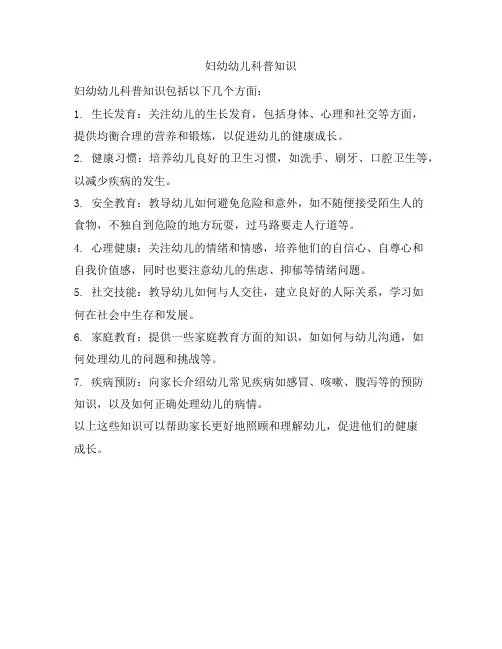 妇幼幼儿科普知识

妇幼幼儿科普知识包括以下几个方面：

1. 生长发育：关注幼儿的生长发育，包括身体、心理和社交等方面，提供均衡合理的营养和锻炼，以促进幼儿的健康成长。

2. 健康习惯：培养幼儿良好的卫生习惯，如洗手、刷牙、口腔卫生等，以减少疾病的发生。

3. 安全教育：教导幼儿如何避免危险和意外，如不随便接受陌生人的食物，不独自到危险的地方玩耍，过马路要走人行道等。

4. 心理健康：关注幼儿的情绪和情感，培养他们的自信心、自尊心和自我价值感，同时也要注意幼儿的焦虑、抑郁等情绪问题。

5. 社交技能：教导幼儿如何与人交往，建立良好的人际关系，学习如何在社会中生存和发展。

6. 家庭教育：提供一些家庭教育方面的知识，如如何与幼儿沟通，如何处理幼儿的问题和挑战等。

7. 疾病预防：向家长介绍幼儿常见疾病如感冒、咳嗽、腹泻等的预防知识，以及如何正确处理幼儿的病情。

以上这些知识可以帮助家长更好地照顾和理解幼儿，促进他们的健康成长。